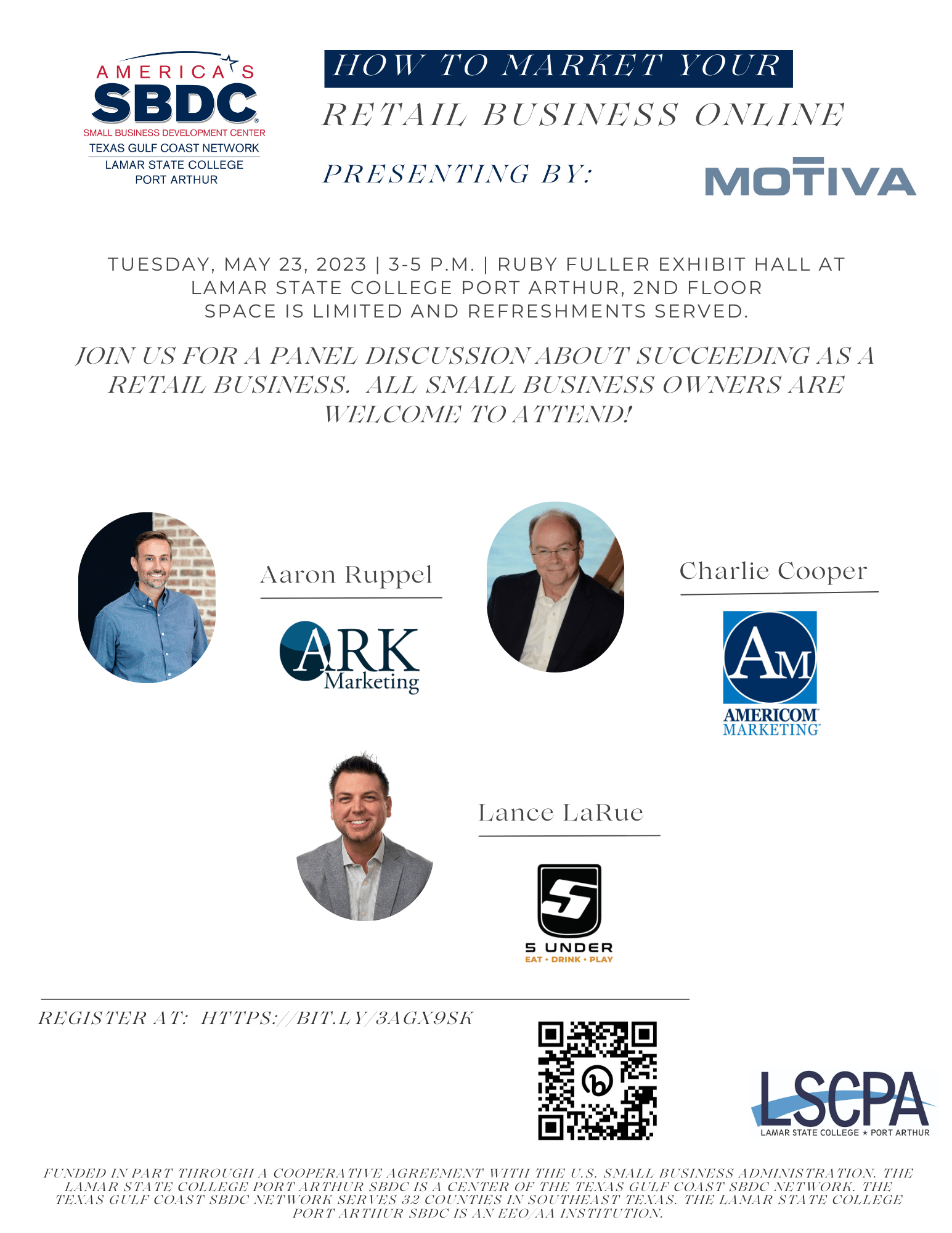 AMERICA'S
SBDC
SMALL BUSINESS DEVELOPMENT CENTER
TEXAS GULF COAST NETWORK
LAMAR STATE COLLEGE
PORT ARTHUR

HOW TO MARKET YOUR
RETAIL BUSINESS ONLINE

PRESENTING BY:

MOTIVA

TUESDAY, MAY 23, 2023 | 3-5 P.M. | RUBY FULLER EXHIBIT HALL AT LAMAR STATE COLLEGE PORT ARTHUR, 2ND FLOOR
SPACE IS LIMITED AND REFRESHMENTS SERVED.

JOIN US FOR A PANEL DISCUSSION ABOUT SUCCEEDING AS A RETAIL BUSINESS. ALL SMALL BUSINESS OWNERS ARE WELCOME TO ATTEND!

Aaron Ruppel

ARK Marketing

Charlie Cooper

AM
AMERICOM MARKETING

Lance LaRue

5 UNDER
EAT • DRINK • PLAY

REGISTER AT: HTTPS://BIT.LY/3AGX9SK

LSCPA
LAMAR STATE COLLEGE ★ PORT ARTHUR

FUNDED IN PART THROUGH A COOPERATIVE AGREEMENT WITH THE U.S. SMALL BUSINESS ADMINISTRATION. THE LAMAR STATE COLLEGE PORT ARTHUR SBDC IS A CENTER OF THE TEXAS GULF COAST SBDC NETWORK. THE TEXAS GULF COAST SBDC NETWORK SERVES 32 COUNTIES IN SOUTHEAST TEXAS. THE LAMAR STATE COLLEGE PORT ARTHUR SBDC IS AN EEO/AA INSTITUTION.